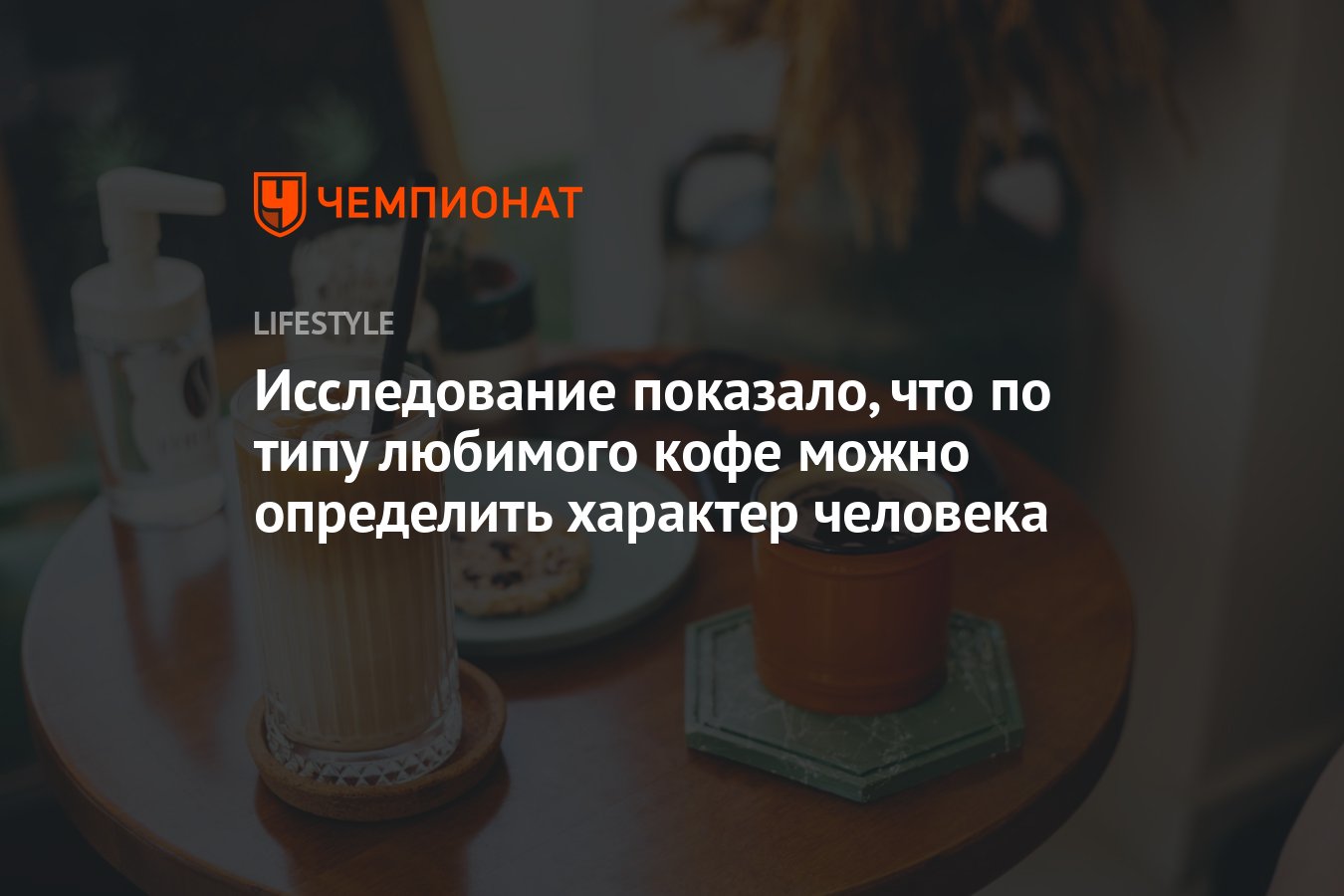 ЧЕМПИОНАТ

LIFESTYLE

Исследование показало, что по типу любимого кофе можно определить характер человека